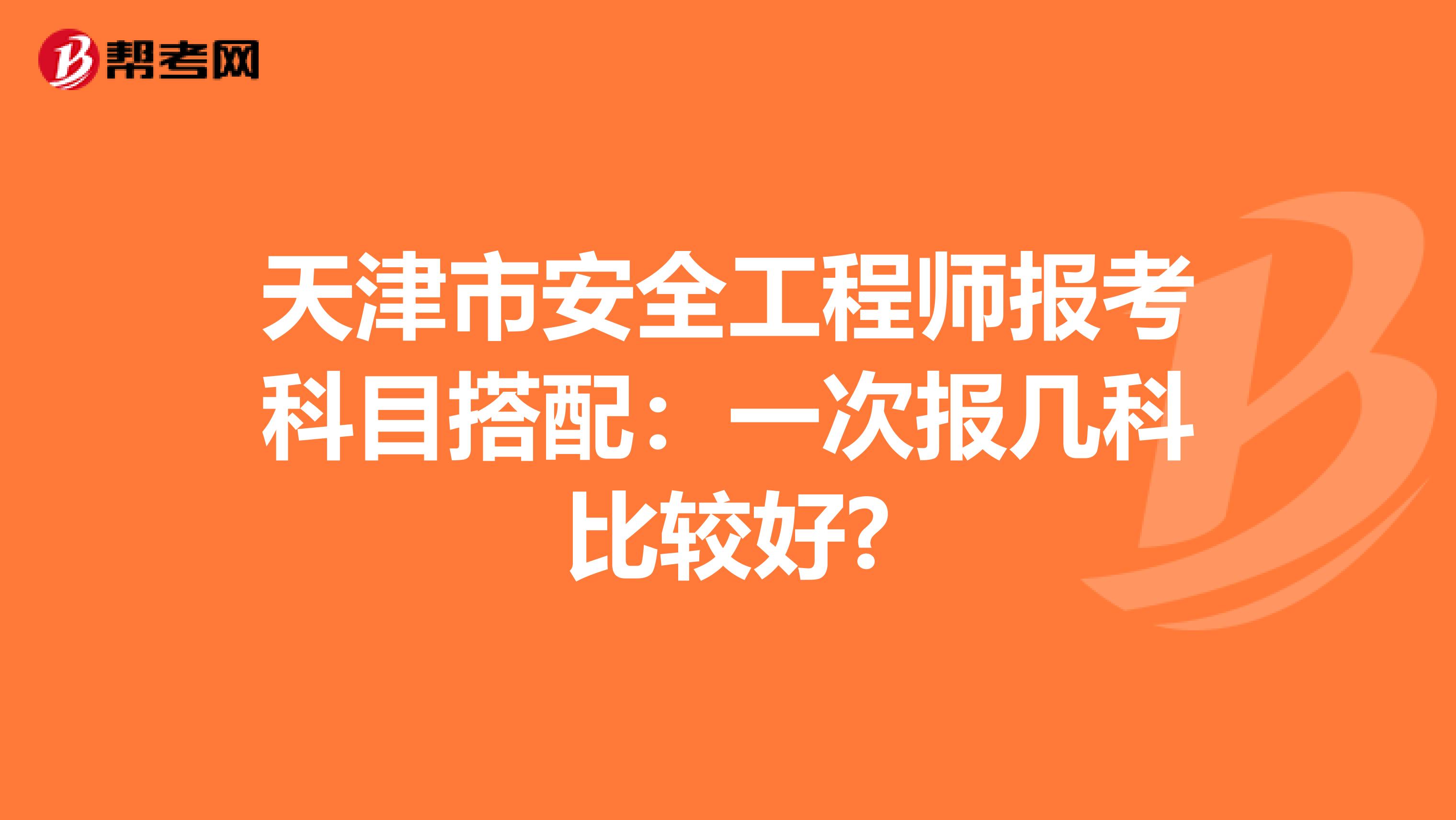 帮考网

天津市安全工程师报考科目搭配：一次报几科比较好?